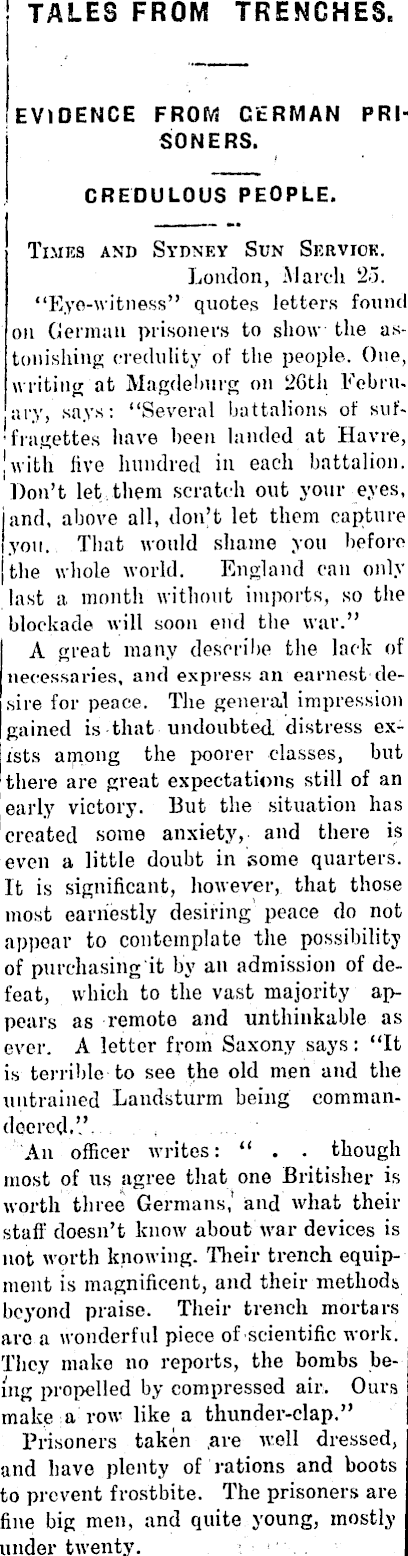 TALES FROM TRENCHES.

EVIDENCE FROM GERMAN PRISONERS.

CREDULOUS PEOPLE.

Times and Sydney Sun Service.
London, March 25.

"Eye-witness" quotes letters found on German prisoners to show the astonishing credulity of the people. One, writing at Magdeburg on 26th February, says: "Several battalions of suffragettes have been landed at Havre, with five hundred in each battalion. Don't let them scratch out your eyes, and, above all, don't let them capture you. That would shame you before the whole world. England can only last a month without imports, so the blockade will soon end the war."

A great many describe the lack of necessaries, and express an earnest desire for peace. The general impression gained is that undoubted distress exists among the poorer classes, but there are great expectations still of an early victory. But the situation has created some anxiety, and there is even a little doubt in some quarters. It is significant, however, that those most earnestly desiring peace do not appear to contemplate the possibility of purchasing it by an admission of defeat, which to the vast majority appears as remote and unthinkable as ever. A letter from Saxony says: "It is terrible to see the old men and the untrained Landsturm being commandeered."

An officer writes: " . . though most of us agree that one Britisher is worth three Germans, and what their staff doesn't know about war devices is not worth knowing. Their trench equipment is magnificent, and their methods beyond praise. Their trench mortars are a wonderful piece of scientific work. They make no reports, the bombs being propelled by compressed air. Ours make a row like a thunder-clap."

Prisoners taken are well dressed, and have plenty of rations and boots to prevent frostbite. The prisoners are fine big men, and quite young, mostly under twenty.